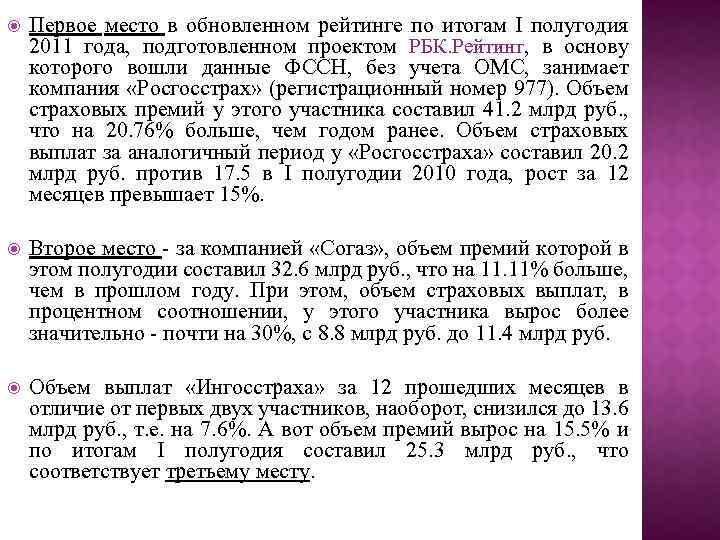 Первое место в обновленном рейтинге по итогам I полугодия 2011 года, подготовленном проектом РБК.Рейтинг, в основу которого вошли данные ФССН, без учета ОМС, занимает компания «Росгосстрах» (регистрационный номер 977). Объем страховых премий у этого участника составил 41.2 млрд руб., что на 20.76% больше, чем годом ранее. Объем страховых выплат за аналогичный период у «Росгосстраха» составил 20.2 млрд руб. против 17.5 в I полугодии 2010 года, рост за 12 месяцев превышает 15%.

Второе место - за компанией «Согаз», объем премий которой в этом полугодии составил 32.6 млрд руб., что на 11.11% больше, чем в прошлом году. При этом, объем страховых выплат, в процентном соотношении, у этого участника вырос более значительно - почти на 30%, с 8.8 млрд руб. до 11.4 млрд руб.

Объем выплат «Ингосстраха» за 12 прошедших месяцев в отличие от первых двух участников, наоборот, снизился до 13.6 млрд руб., т.е. на 7.6%. А вот объем премий вырос на 15.5% и по итогам I полугодия составил 25.3 млрд руб., что соответствует третьему месту.